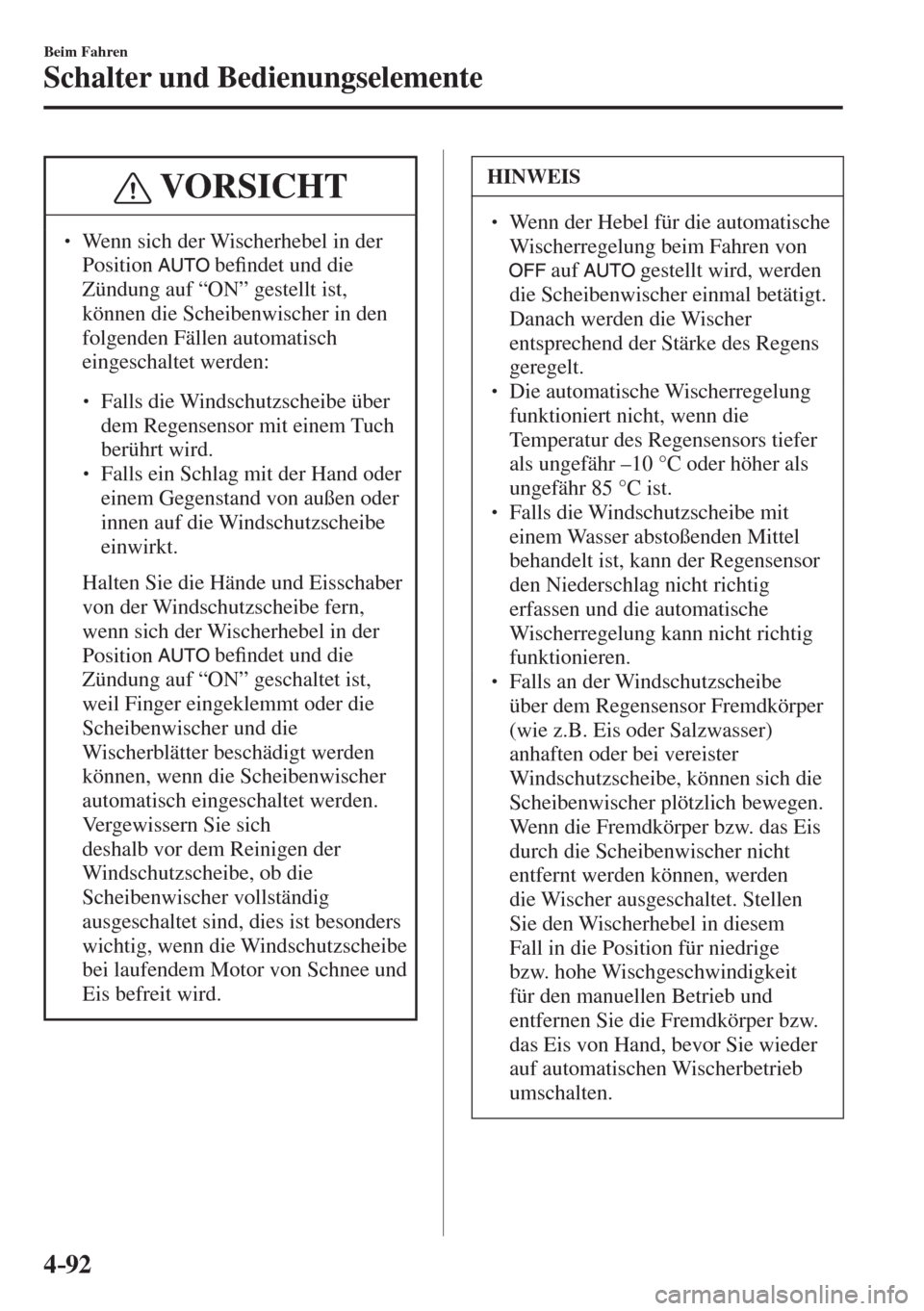 Beim Fahren

Schalter und Bedienungselemente

VORSICHT

• Wenn sich der Wischerhebel in der Position AUTO befindet und die Zündung auf “ON” gestellt ist, können die Scheibenwischer in den folgenden Fällen automatisch eingeschaltet werden:

• Falls die Windschutzscheibe über dem Regensensor mit einem Tuch berührt wird.
• Falls ein Schlag mit der Hand oder einem Gegenstand von außen oder innen auf die Windschutzscheibe einwirkt.

Halten Sie die Hände und Eisschaber von der Windschutzscheibe fern, wenn sich der Wischerhebel in der Position AUTO befindet und die Zündung auf “ON” geschaltet ist, weil Finger eingeklemmt oder die Scheibenwischer und die Wischerblätter beschädigt werden können, wenn die Scheibenwischer automatisch eingeschaltet werden. Vergewissern Sie sich deshalb vor dem Reinigen der Windschutzscheibe, ob die Scheibenwischer vollständig ausgeschaltet sind, dies ist besonders wichtig, wenn die Windschutzscheibe bei laufendem Motor von Schnee und Eis befreit wird.

HINWEIS

• Wenn der Hebel für die automatische Wischerregelung beim Fahren von OFF auf AUTO gestellt wird, werden die Scheibenwischer einmal betätigt. Danach werden die Wischer entsprechend der Stärke des Regens geregelt.
• Die automatische Wischerregelung funktioniert nicht, wenn die Temperatur des Regensensors tiefer als ungefähr –10 °C oder höher als ungefähr 85 °C ist.
• Falls die Windschutzscheibe mit einem Wasser abstoßenden Mittel behandelt ist, kann der Regensensor den Niederschlag nicht richtig erfassen und die automatische Wischerregelung kann nicht richtig funktionieren.
• Falls an der Windschutzscheibe über dem Regensensor Fremdkörper (wie z.B. Eis oder Salzwasser) anhaften oder bei vereister Windschutzscheibe, können sich die Scheibenwischer plötzlich bewegen. Wenn die Fremdkörper bzw. das Eis durch die Scheibenwischer nicht entfernt werden können, werden die Wischer ausgeschaltet. Stellen Sie den Wischerhebel in diesem Fall in die Position für niedrige bzw. hohe Wischgeschwindigkeit für den manuellen Betrieb und entfernen Sie die Fremdkörper bzw. das Eis von Hand, bevor Sie wieder auf automatischen Wischerbetrieb umschalten.

4-92

carmanualsonline.info